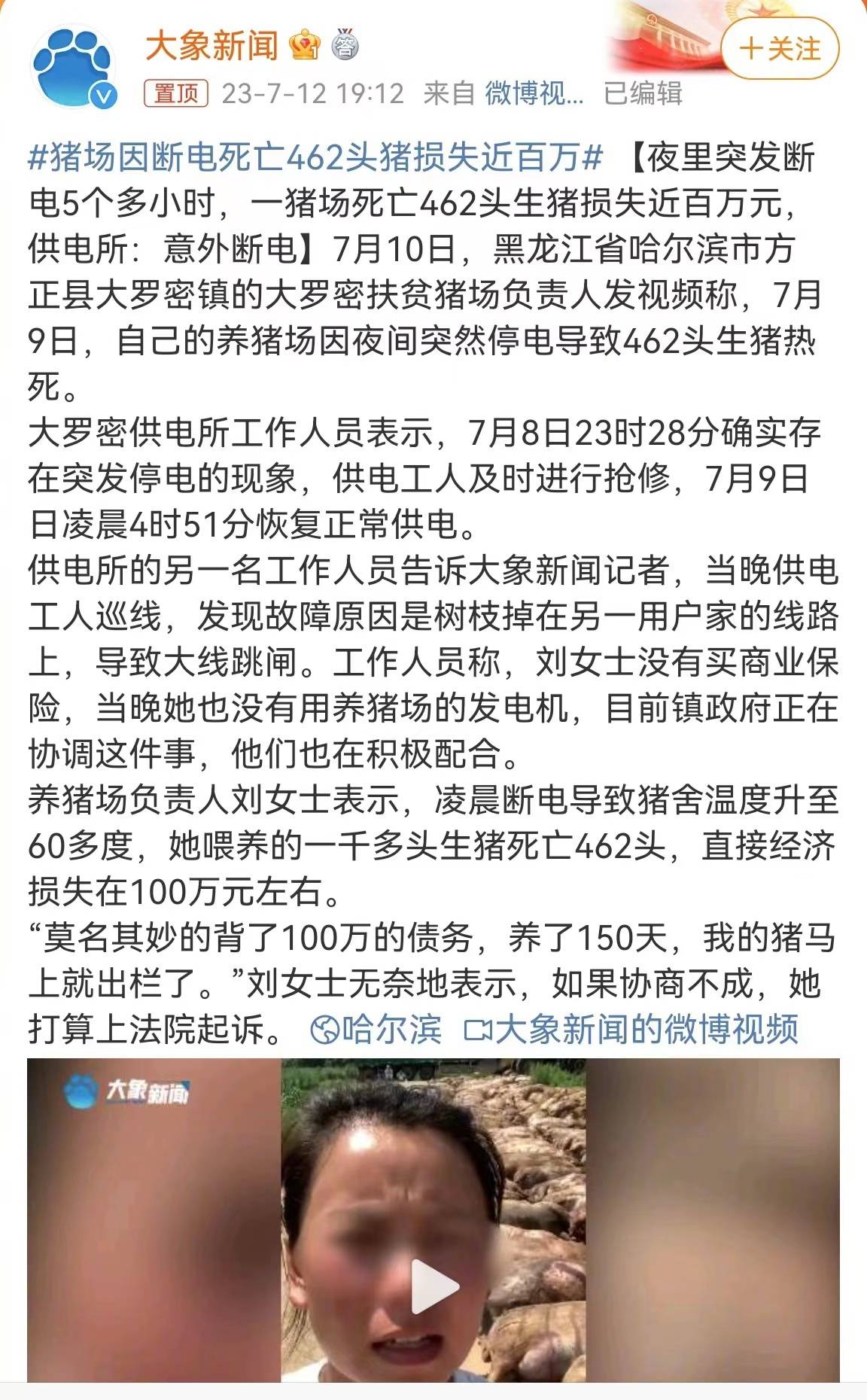 大象新闻 答

+关注

置顶 23-7-12 19:12 来自 微博视... 已编辑

#猪场因断电死亡462头猪损失近百万# 【夜里突发断电5个多小时，一猪场死亡462头生猪损失近百万元，供电所：意外断电】7月10日，黑龙江省哈尔滨市方正县大罗密镇的大罗密扶贫猪场负责人发视频称，7月9日，自己的养猪场因夜间突然停电导致462头生猪热死。
大罗密供电所工作人员表示，7月8日23时28分确实存在突发停电的现象，供电工人及时进行抢修，7月9日日凌晨4时51分恢复正常供电。
供电所的另一名工作人员告诉大象新闻记者，当晚供电工人巡线，发现故障原因是树枝掉在另一用户家的线路上，导致大线跳闸。工作人员称，刘女士没有买商业保险，当晚她也没有用养猪场的发电机，目前镇政府正在协调这件事，他们也在积极配合。
养猪场负责人刘女士表示，凌晨断电导致猪舍温度升至60多度，她喂养的一千多头生猪死亡462头，直接经济损失在100万元左右。
“莫名其妙的背了100万的债务，养了150天，我的猪马上就出栏了。”刘女士无奈地表示，如果协商不成，她打算上法院起诉。 哈尔滨 大象新闻的微博视频

大象新闻